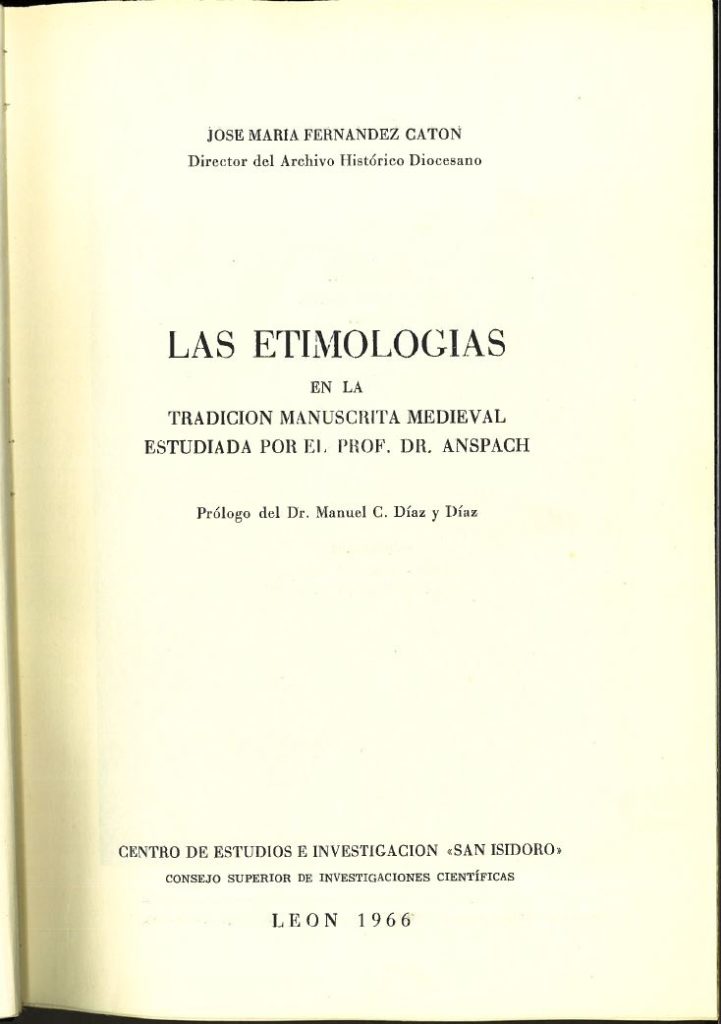 JOSE MARIA FERNANDEZ CATON
Director del Archivo Histórico Diocesano

LAS ETIMOLOGIAS
EN LA
TRADICION MANUSCRITA MEDIEVAL
ESTUDIADA POR EL PROF. DR. ANSPACH

Prólogo del Dr. Manuel C. Díaz y Díaz

CENTRO DE ESTUDIOS E INVESTIGACION «SAN ISIDORO»
CONSEJO SUPERIOR DE INVESTIGACIONES CIENTÍFICAS

LEON 1966